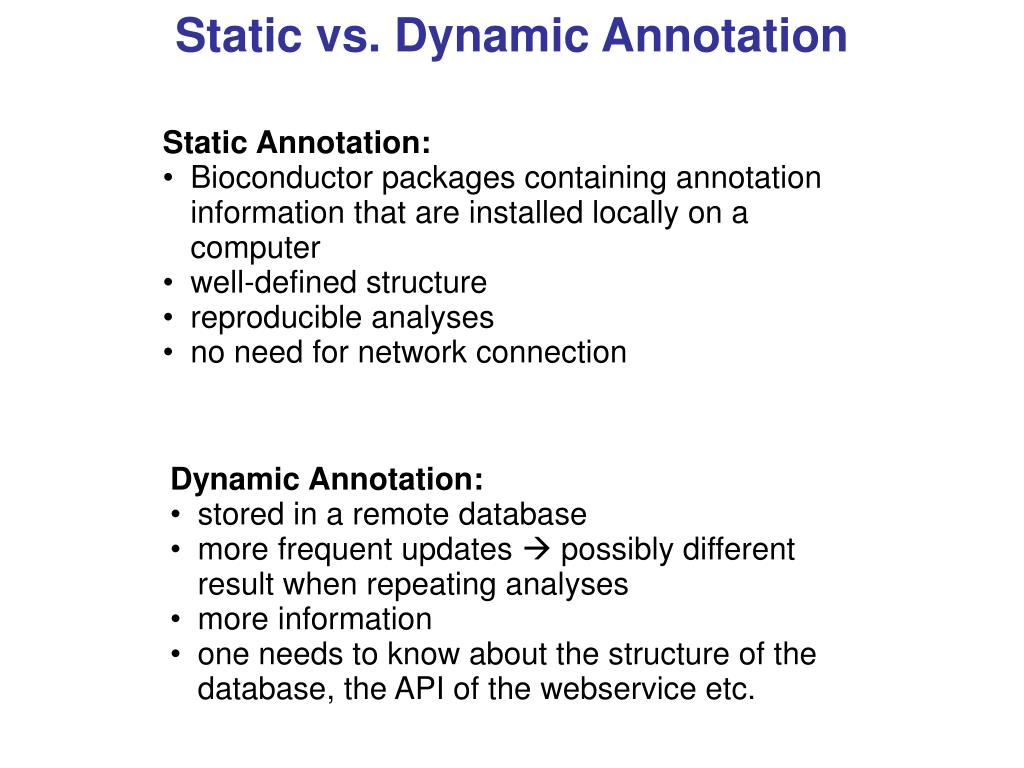 Static vs. Dynamic Annotation

Static Annotation:
• Bioconductor packages containing annotation information that are installed locally on a computer
• well-defined structure
• reproducible analyses
• no need for network connection

Dynamic Annotation:
• stored in a remote database
• more frequent updates → possibly different result when repeating analyses
• more information
• one needs to know about the structure of the database, the API of the webservice etc.